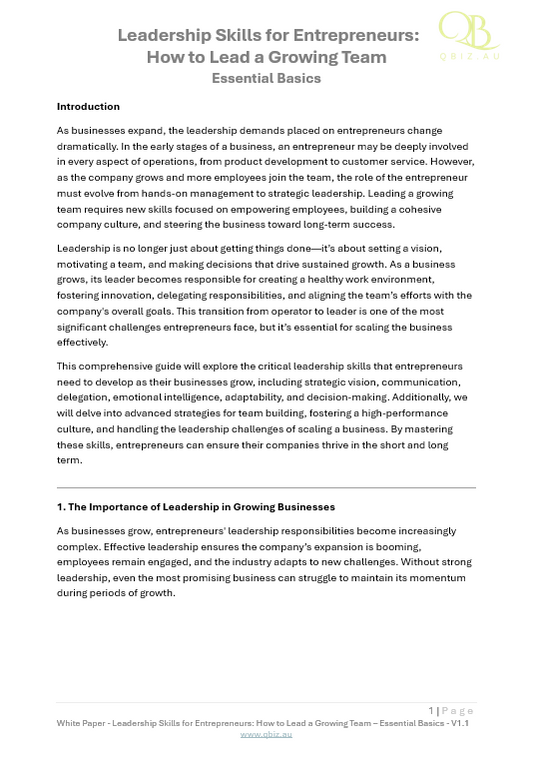 Leadership Skills for Entrepreneurs: How to Lead a Growing Team
Essential Basics

QB
QBIZ.AU

Introduction

As businesses expand, the leadership demands placed on entrepreneurs change dramatically. In the early stages of a business, an entrepreneur may be deeply involved in every aspect of operations, from product development to customer service. However, as the company grows and more employees join the team, the role of the entrepreneur must evolve from hands-on management to strategic leadership. Leading a growing team requires new skills focused on empowering employees, building a cohesive company culture, and steering the business toward long-term success.

Leadership is no longer just about getting things done—it's about setting a vision, motivating a team, and making decisions that drive sustained growth. As a business grows, its leader becomes responsible for creating a healthy work environment, fostering innovation, delegating responsibilities, and aligning the team's efforts with the company's overall goals. This transition from operator to leader is one of the most significant challenges entrepreneurs face, but it's essential for scaling the business effectively.

This comprehensive guide will explore the critical leadership skills that entrepreneurs need to develop as their businesses grow, including strategic vision, communication, delegation, emotional intelligence, adaptability, and decision-making. Additionally, we will delve into advanced strategies for team building, fostering a high-performance culture, and handling the leadership challenges of scaling a business. By mastering these skills, entrepreneurs can ensure their companies thrive in the short and long term.

1. The Importance of Leadership in Growing Businesses

As businesses grow, entrepreneurs' leadership responsibilities become increasingly complex. Effective leadership ensures the company's expansion is booming, employees remain engaged, and the industry adapts to new challenges. Without strong leadership, even the most promising business can struggle to maintain its momentum during periods of growth.

1 | Page
White Paper - Leadership Skills for Entrepreneurs: How to Lead a Growing Team – Essential Basics - V1.1
www.qbiz.au